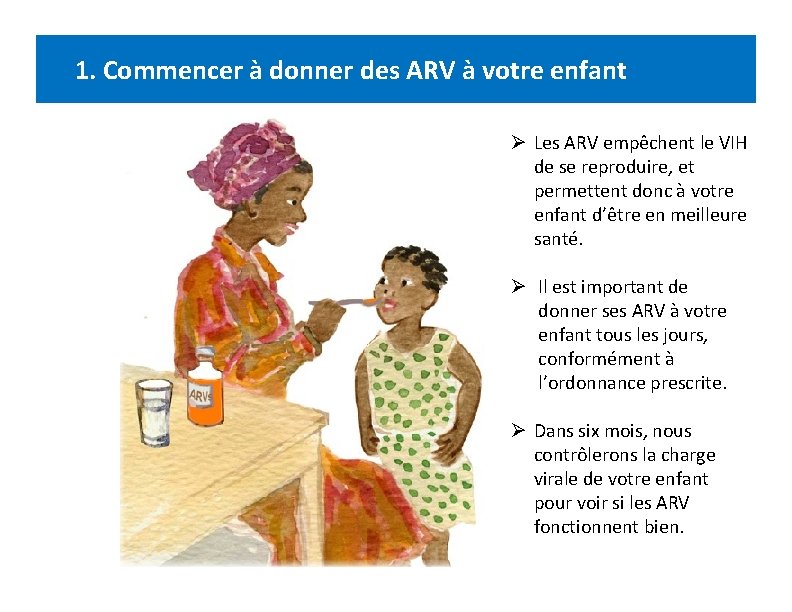 1. Commencer à donner des ARV à votre enfant

ARVs

➢ Les ARV empêchent le VIH de se reproduire, et permettent donc à votre enfant d'être en meilleure santé.

➢ Il est important de donner ses ARV à votre enfant tous les jours, conformément à l'ordonnance prescrite.

➢ Dans six mois, nous contrôlerons la charge virale de votre enfant pour voir si les ARV fonctionnent bien.